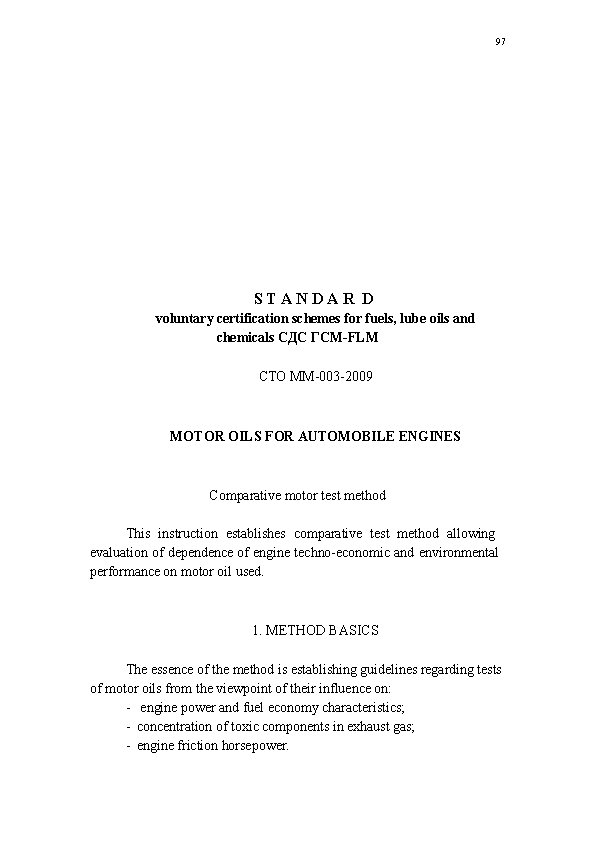 97

S T A N D A R D
voluntary certification schemes for fuels, lube oils and chemicals СДС ГСМ-FLM

СТО ММ-003-2009

MOTOR OILS FOR AUTOMOBILE ENGINES

Comparative motor test method

This instruction establishes comparative test method allowing evaluation of dependence of engine techno-economic and environmental performance on motor oil used.

1. METHOD BASICS

The essence of the method is establishing guidelines regarding tests of motor oils from the viewpoint of their influence on:
- engine power and fuel economy characteristics;
- concentration of toxic components in exhaust gas;
- engine friction horsepower.